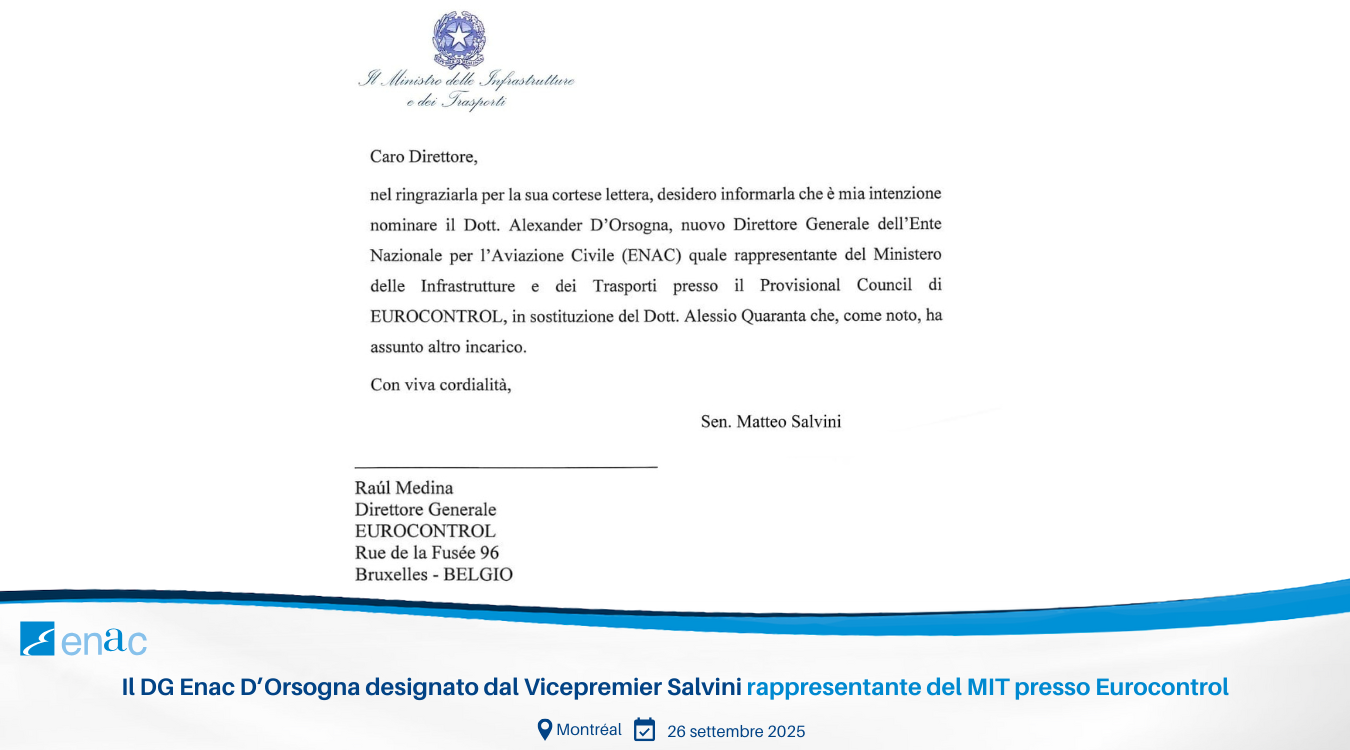 Il Ministro delle Infrastrutture
e dei Trasporti

Caro Direttore,

nel ringraziarla per la sua cortese lettera, desidero informarla che è mia intenzione nominare il Dott. Alexander D'Orsogna, nuovo Direttore Generale dell'Ente Nazionale per l'Aviazione Civile (ENAC) quale rappresentante del Ministero delle Infrastrutture e dei Trasporti presso il Provisional Council di EUROCONTROL, in sostituzione del Dott. Alessio Quaranta che, come noto, ha assunto altro incarico.

Con viva cordialità,

Sen. Matteo Salvini

Raúl Medina
Direttore Generale
EUROCONTROL
Rue de la Fusée 96
Bruxelles - BELGIO

enac

Il DG Enac D'Orsogna designato dal Vicepremier Salvini rappresentante del MIT presso Eurocontrol

Montréal 26 settembre 2025